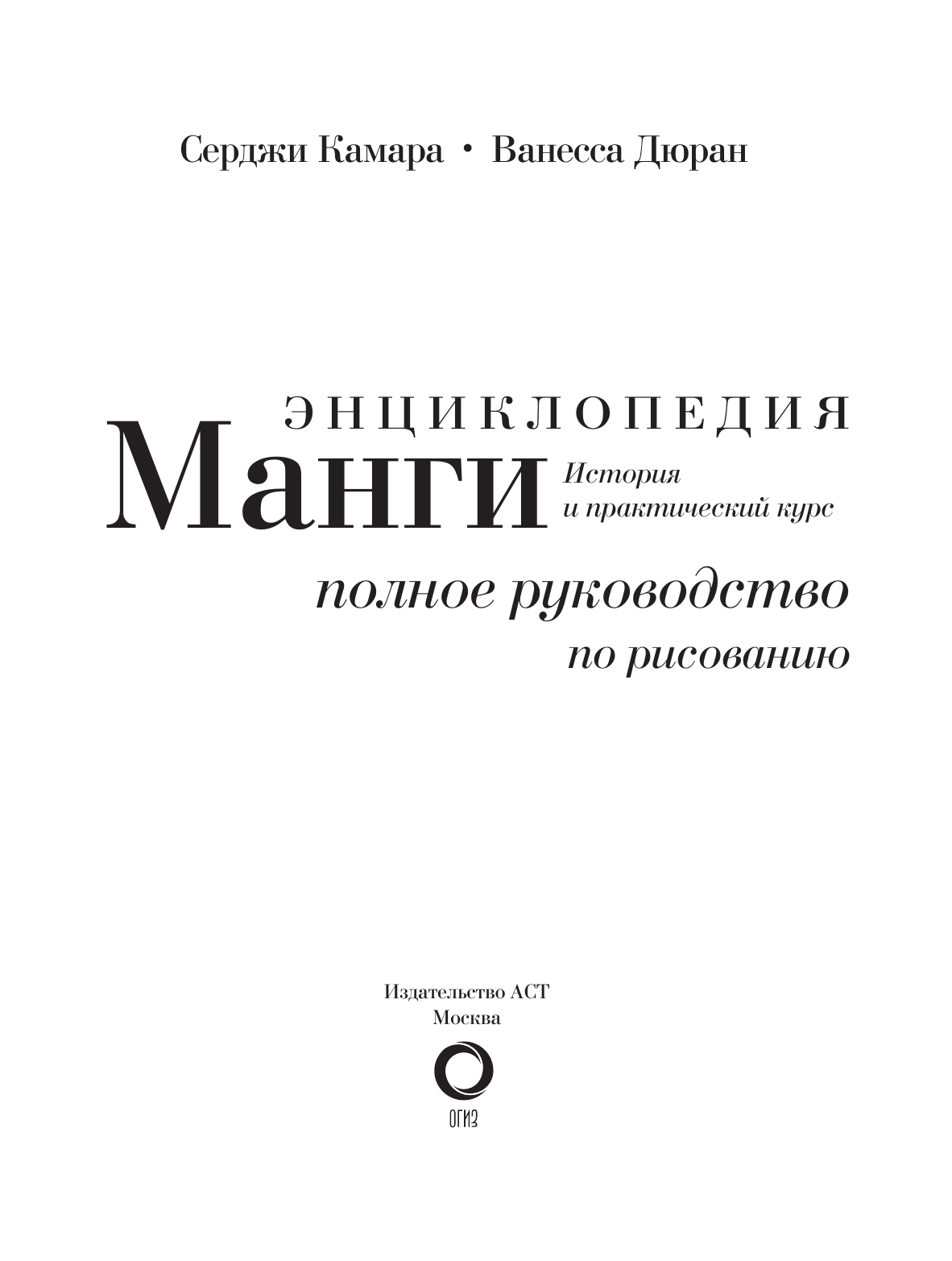 Серджи Камара • Ванесса Дюран

ЭНЦИКЛОПЕДИЯ
Манги
История
и практический курс

полное руководство
по рисованию

Издательство АСТ
Москва

ОГИЗ